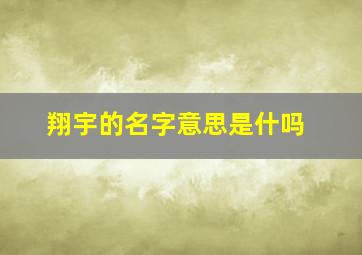 翔宇的名字意思是什吗